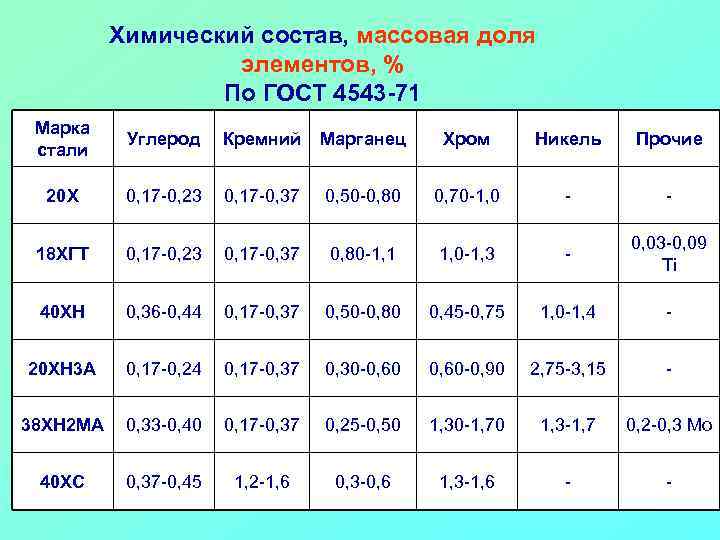 Химический состав, массовая доля элементов, %
По ГОСТ 4543-71

| Марка стали | Углерод | Кремний | Марганец | Хром | Никель | Прочие |
|---|---|---|---|---|---|---|
| 20Х | 0,17-0,23 | 0,17-0,37 | 0,50-0,80 | 0,70-1,0 | - | - |
| 18ХГТ | 0,17-0,23 | 0,17-0,37 | 0,80-1,1 | 1,0-1,3 | - | 0,03-0,09 Ti |
| 40ХН | 0,36-0,44 | 0,17-0,37 | 0,50-0,80 | 0,45-0,75 | 1,0-1,4 | - |
| 20ХН3А | 0,17-0,24 | 0,17-0,37 | 0,30-0,60 | 0,60-0,90 | 2,75-3,15 | - |
| 38ХН2МА | 0,33-0,40 | 0,17-0,37 | 0,25-0,50 | 1,30-1,70 | 1,3-1,7 | 0,2-0,3 Mo |
| 40ХС | 0,37-0,45 | 1,2-1,6 | 0,3-0,6 | 1,3-1,6 | - | - |